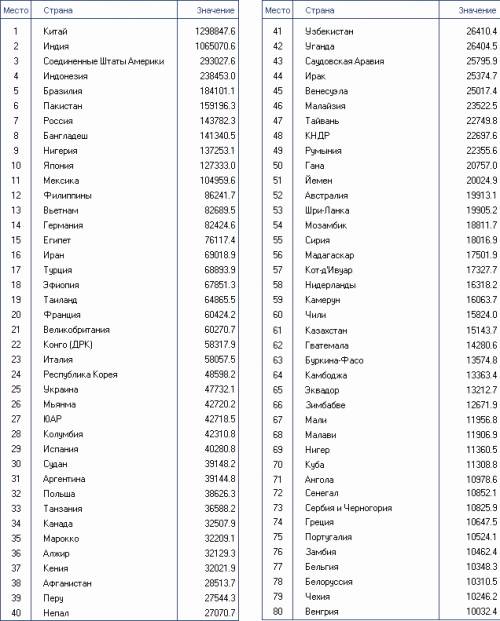 | Место | Страна | Значение |
|---|---|---|
| 1 | Китай | 1298847.6 |
| 2 | Индия | 1065070.6 |
| 3 | Соединенные Штаты Америки | 293027.6 |
| 4 | Индонезия | 238453.0 |
| 5 | Бразилия | 184101.1 |
| 6 | Пакистан | 159196.3 |
| 7 | Россия | 143782.3 |
| 8 | Бангладеш | 141340.5 |
| 9 | Нигерия | 137253.1 |
| 10 | Япония | 127333.0 |
| 11 | Мексика | 104959.6 |
| 12 | Филиппины | 86241.7 |
| 13 | Вьетнам | 82689.5 |
| 14 | Германия | 82424.6 |
| 15 | Египет | 76117.4 |
| 16 | Иран | 69018.9 |
| 17 | Турция | 68893.9 |
| 18 | Эфиопия | 67851.3 |
| 19 | Таиланд | 64865.5 |
| 20 | Франция | 60424.2 |
| 21 | Великобритания | 60270.7 |
| 22 | Конго (ДРК) | 58317.9 |
| 23 | Италия | 58057.5 |
| 24 | Республика Корея | 48598.2 |
| 25 | Украина | 47732.1 |
| 26 | Мьянма | 42720.2 |
| 27 | ЮАР | 42718.5 |
| 28 | Колумбия | 42310.8 |
| 29 | Испания | 40280.8 |
| 30 | Судан | 39148.2 |
| 31 | Аргентина | 39144.8 |
| 32 | Польша | 38626.3 |
| 33 | Танзания | 36588.2 |
| 34 | Канада | 32507.9 |
| 35 | Марокко | 32209.1 |
| 36 | Алжир | 32129.3 |
| 37 | Кения | 32021.9 |
| 38 | Афганистан | 28513.7 |
| 39 | Перу | 27544.3 |
| 40 | Непал | 27070.7 |

| Место | Страна | Значение |
|---|---|---|
| 41 | Узбекистан | 26410.4 |
| 42 | Уганда | 26404.5 |
| 43 | Саудовская Аравия | 25795.9 |
| 44 | Ирак | 25374.7 |
| 45 | Венесуэла | 25017.4 |
| 46 | Малайзия | 23522.5 |
| 47 | Тайвань | 22749.8 |
| 48 | КНДР | 22697.6 |
| 49 | Румыния | 22355.6 |
| 50 | Гана | 20757.0 |
| 51 | Йемен | 20024.9 |
| 52 | Австралия | 19913.1 |
| 53 | Шри-Ланка | 19905.2 |
| 54 | Мозамбик | 18811.7 |
| 55 | Сирия | 18016.9 |
| 56 | Мадагаскар | 17501.9 |
| 57 | Кот-д'Ивуар | 17327.7 |
| 58 | Нидерланды | 16318.2 |
| 59 | Камерун | 16063.7 |
| 60 | Чили | 15824.0 |
| 61 | Казахстан | 15143.7 |
| 62 | Гватемала | 14280.6 |
| 63 | Буркина-Фасо | 13574.8 |
| 64 | Камбоджа | 13363.4 |
| 65 | Эквадор | 13212.7 |
| 66 | Зимбабве | 12671.9 |
| 67 | Мали | 11956.8 |
| 68 | Малави | 11906.9 |
| 69 | Нигер | 11360.5 |
| 70 | Куба | 11308.8 |
| 71 | Ангола | 10978.6 |
| 72 | Сенегал | 10852.1 |
| 73 | Сербия и Черногория | 10825.9 |
| 74 | Греция | 10647.5 |
| 75 | Португалия | 10524.1 |
| 76 | Замбия | 10462.4 |
| 77 | Бельгия | 10348.3 |
| 78 | Белоруссия | 10310.5 |
| 79 | Чехия | 10246.2 |
| 80 | Венгрия | 10032.4 |